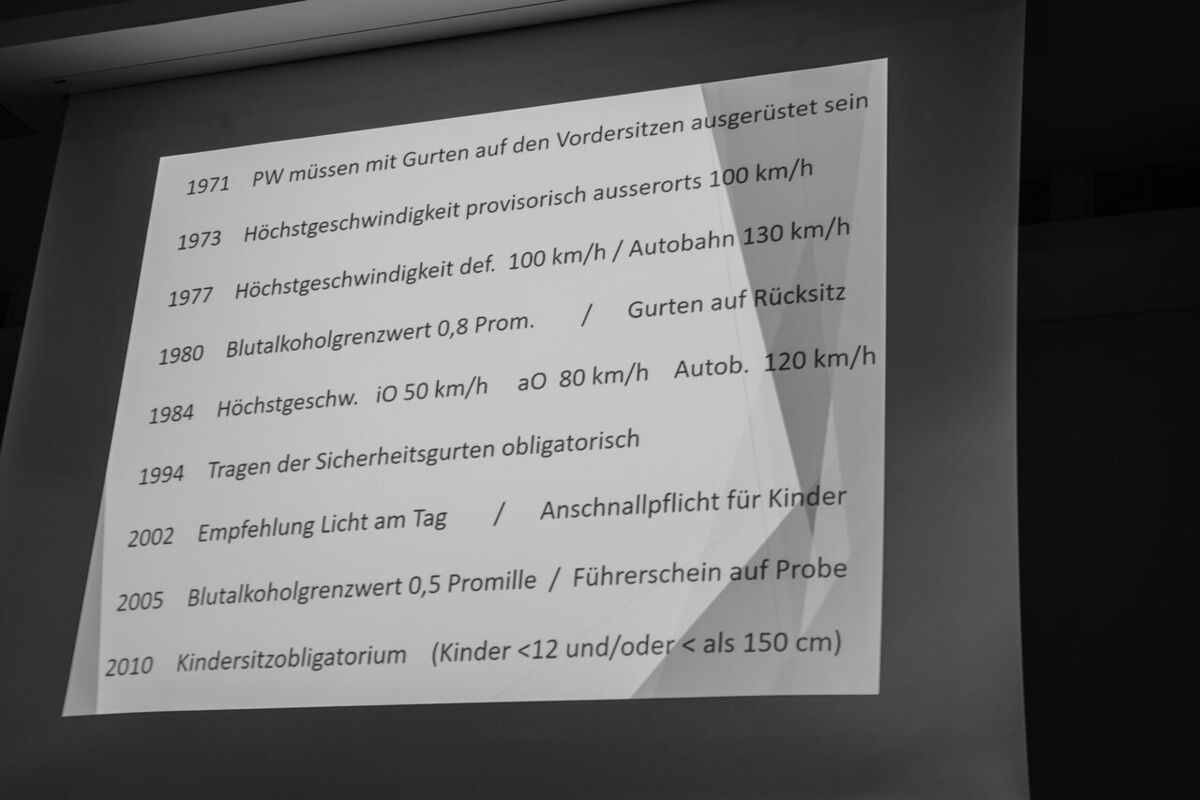 1971 PW müssen mit Gurten auf den Vordersitzen ausgerüstet sein

1973 Höchstgeschwindigkeit provisorisch ausserorts 100 km/h

1977 Höchstgeschwindigkeit def. 100 km/h / Autobahn 130 km/h

1980 Blutalkoholgrenzwert 0,8 Prom. / Gurten auf Rücksitz

1984 Höchstgeschw. iO 50 km/h aO 80 km/h Autob. 120 km/h

1994 Tragen der Sicherheitsgurten obligatorisch

2002 Empfehlung Licht am Tag / Anschnallpflicht für Kinder

2005 Blutalkoholgrenzwert 0,5 Promille / Führerschein auf Probe

2010 Kindersitzobligatorium (Kinder <12 und/oder < als 150 cm)